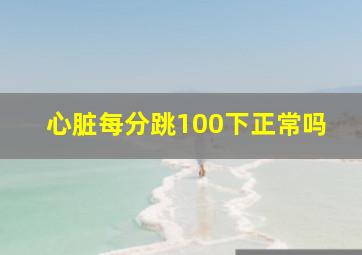 心脏每分跳100下正常吗